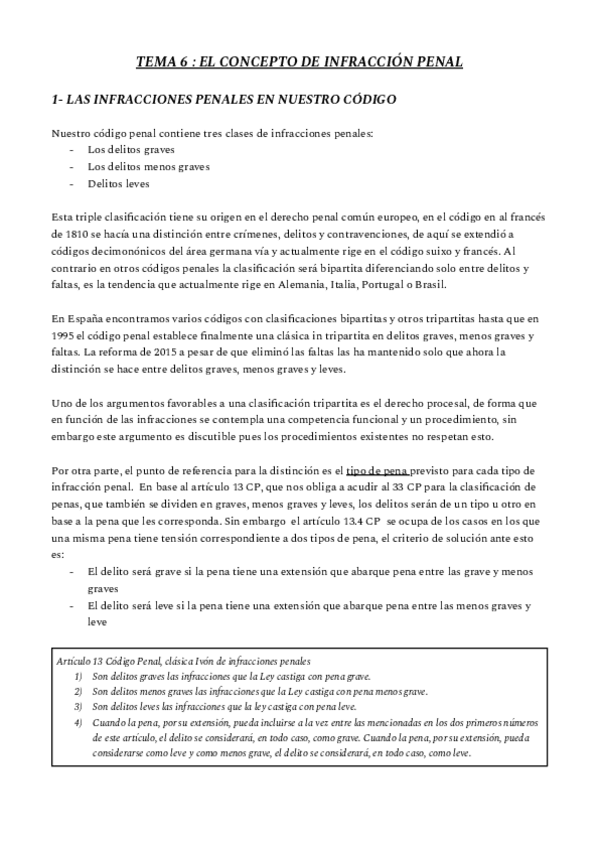 TEMA 6 : EL CONCEPTO DE INFRACCIÓN PENAL

1- LAS INFRACCIONES PENALES EN NUESTRO CÓDIGO

Nuestro código penal contiene tres clases de infracciones penales:
- Los delitos graves
- Los delitos menos graves
- Delitos leves

Esta triple clasificación tiene su origen en el derecho penal común europeo, en el código en al francés de 1810 se hacía una distinción entre crímenes, delitos y contravenciones, de aquí se extendió a códigos decimonónicos del área germana vía y actualmente rige en el código suixo y francés. Al contrario en otros códigos penales la clasificación será bipartita diferenciando solo entre delitos y faltas, es la tendencia que actualmente rige en Alemania, Italia, Portugal o Brasil.

En España encontramos varios códigos con clasificaciones bipartitas y otros tripartitas hasta que en 1995 el código penal establece finalmente una clásica in tripartita en delitos graves, menos graves y faltas. La reforma de 2015 a pesar de que eliminó las faltas las ha mantenido solo que ahora la distinción se hace entre delitos graves, menos graves y leves.

Uno de los argumentos favorables a una clasificación tripartita es el derecho procesal, de forma que en función de las infracciones se contempla una competencia funcional y un procedimiento, sin embargo este argumento es discutible pues los procedimientos existentes no respetan esto.

Por otra parte, el punto de referencia para la distinción es el tipo de pena previsto para cada tipo de infracción penal. En base al artículo 13 CP, que nos obliga a acudir al 33 CP para la clasificación de penas, que también se dividen en graves, menos graves y leves, los delitos serán de un tipo u otro en base a la pena que les corresponda. Sin embargo el artículo 13.4 CP se ocupa de los casos en los que una misma pena tiene tensión correspondiente a dos tipos de pena, el criterio de solución ante esto es:
- El delito será grave si la pena tiene una extensión que abarque pena entre las grave y menos graves
- El delito será leve si la pena tiene una extensión que abarque pena entre las menos graves y leve

Artículo 13 Código Penal, clásica Ivón de infracciones penales
1) Son delitos graves las infracciones que la Ley castiga con pena grave.
2) Son delitos menos graves las infracciones que la Ley castiga con pena menos grave.
3) Son delitos leves las infracciones que la ley castiga con pena leve.
4) Cuando la pena, por su extensión, pueda incluirse a la vez entre las mencionadas en los dos primeros números de este artículo, el delito se considerará, en todo caso, como grave. Cuando la pena, por su extensión, pueda considerarse como leve y como menos grave, el delito se considerará, en todo caso, como leve.